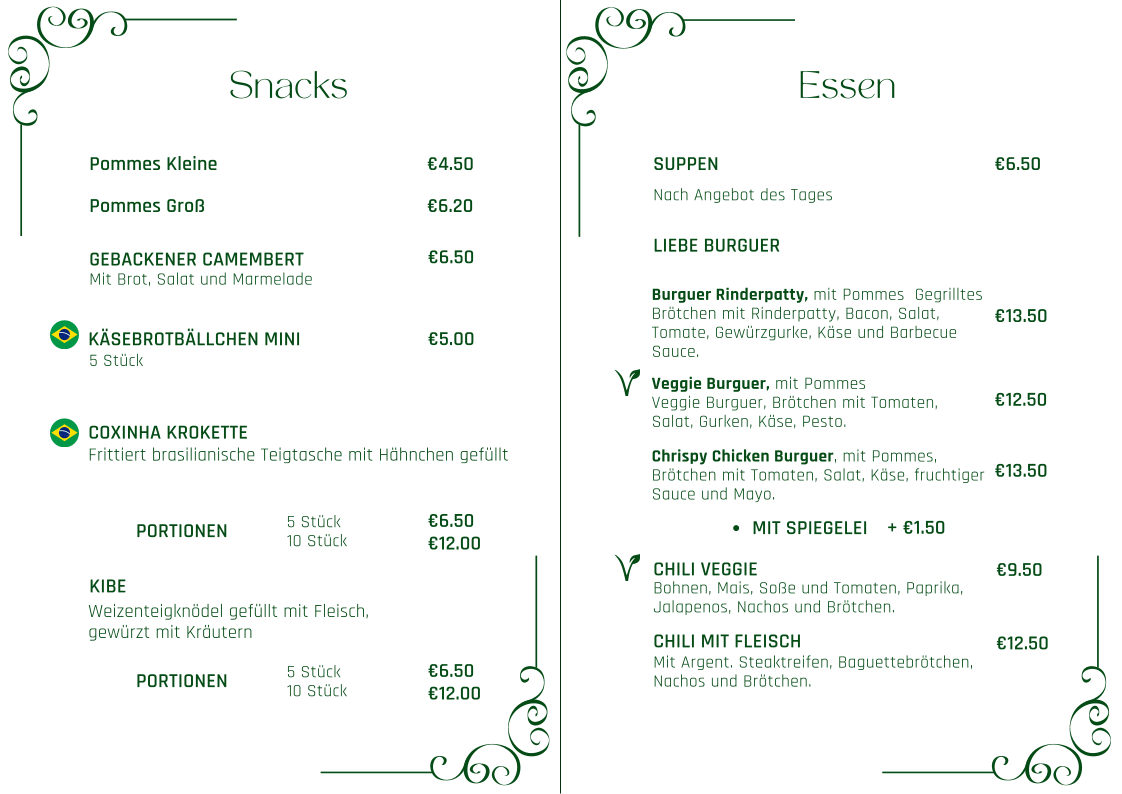 Snacks

Pommes Kleine €4.50

Pommes Groß €6.20

GEBACKENER CAMEMBERT €6.50
Mit Brot, Salat und Marmelade

KÄSEBROTBÄLLCHEN MINI €5.00
5 Stück

COXINHA KROKETTE
Frittiert brasilianische Teigtasche mit Hähnchen gefüllt

PORTIONEN 5 Stück €6.50
10 Stück €12.00

KIBE
Weizenteigknödel gefüllt mit Fleisch, gewürzt mit Kräutern

PORTIONEN 5 Stück €6.50
10 Stück €12.00

Essen

SUPPEN €6.50
Nach Angebot des Tages

LIEBE BURGUER

Burguer Rinderpatty, mit Pommes Gegrilltes Brötchen mit Rinderpatty, Bacon, Salat, Tomate, Gewürzgurke, Käse und Barbecue Sauce. €13.50

Veggie Burguer, mit Pommes Veggie Burguer, Brötchen mit Tomaten, Salat, Gurken, Käse, Pesto. €12.50

Chrispy Chicken Burguer, mit Pommes, Brötchen mit Tomaten, Salat, Käse, fruchtiger Sauce und Mayo. €13.50

• MIT SPIEGELEI + €1.50

CHILI VEGGIE €9.50
Bohnen, Mais, Soße und Tomaten, Paprika, Jalapenos, Nachos und Brötchen.

CHILI MIT FLEISCH €12.50
Mit Argent. Steaktreifen, Baguettebrötchen, Nachos und Brötchen.